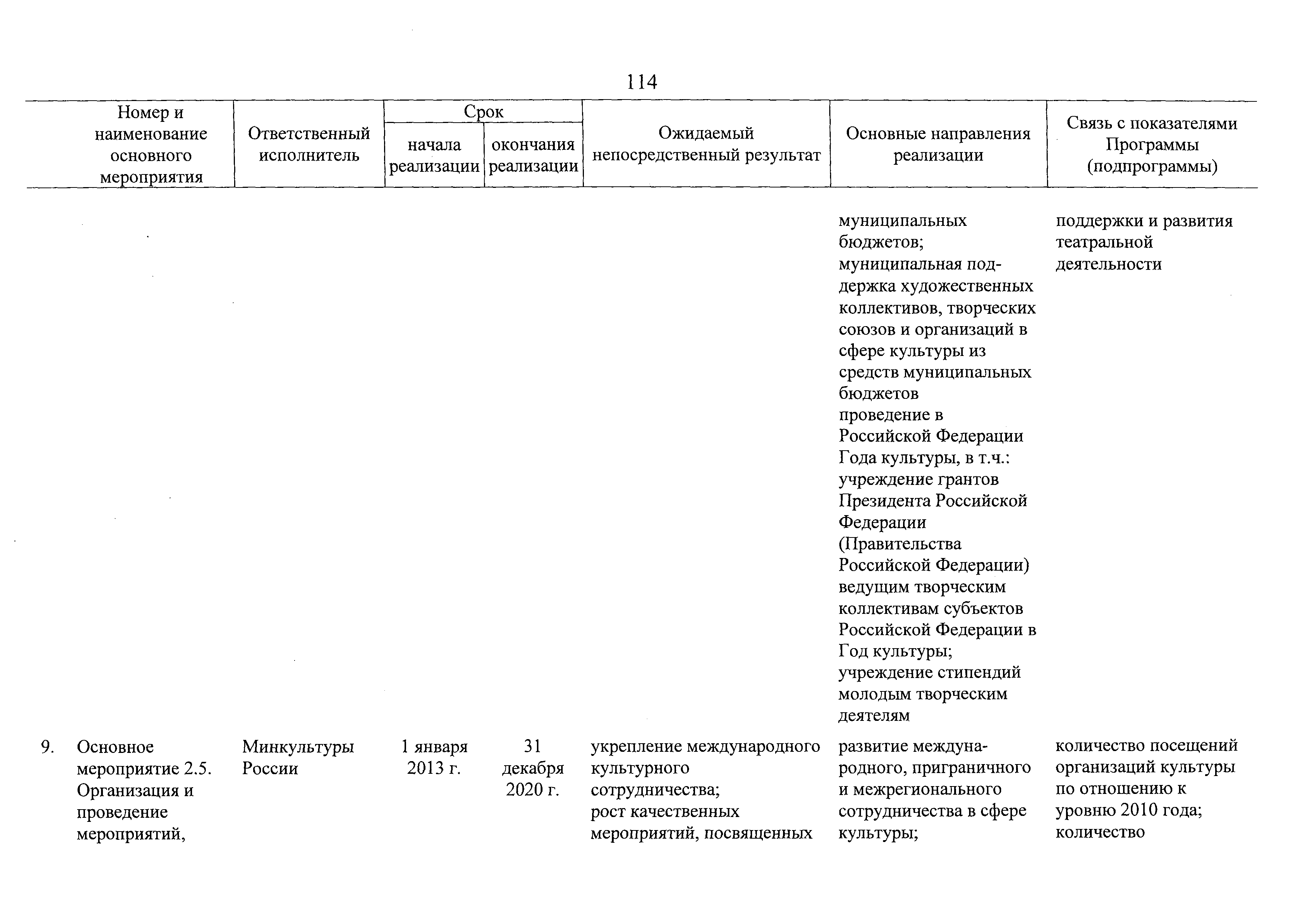 114

| Номер и наименование основного мероприятия | Ответственный исполнитель | Срок начала реализации | Срок окончания реализации | Ожидаемый непосредственный результат | Основные направления реализации | Связь с показателями Программы (подпрограммы) |
|---|---|---|---|---|---|---|
| | | | | | муниципальных бюджетов; муниципальная поддержка художественных коллективов, творческих союзов и организаций в сфере культуры из средств муниципальных бюджетов проведение в Российской Федерации Года культуры, в т.ч.: учреждение грантов Президента Российской Федерации (Правительства Российской Федерации) ведущим творческим коллективам субъектов Российской Федерации в Год культуры; учреждение стипендий молодым творческим деятелям | поддержки и развития театральной деятельности |
| 9. Основное мероприятие 2.5. Организация и проведение мероприятий, | Минкультуры России | 1 января 2013 г. | 31 декабря 2020 г. | укрепление международного культурного сотрудничества; рост качественных мероприятий, посвященных | развитие международного, приграничного и межрегионального сотрудничества в сфере культуры; | количество посещений организаций культуры по отношению к уровню 2010 года; количество |